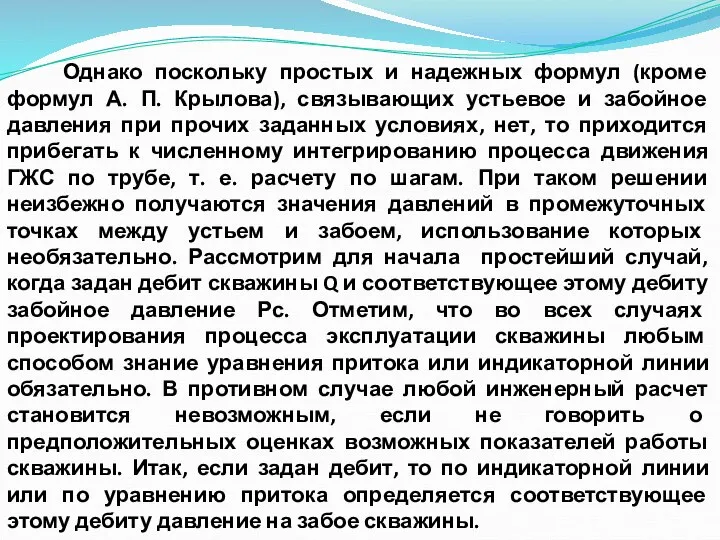 Однако поскольку простых и надежных формул (кроме формул А. П. Крылова), связывающих устьевое и забойное давления при прочих заданных условиях, нет, то приходится прибегать к численному интегрированию процесса движения ГЖС по трубе, т. е. расчету по шагам. При таком решении неизбежно получаются значения давлений в промежуточных точках между устьем и забоем, использование которых необязательно. Рассмотрим для начала простейший случай, когда задан дебит скважины Q и соответствующее этому дебиту забойное давление Рс. Отметим, что во всех случаях проектирования процесса эксплуатации скважины любым способом знание уравнения притока или индикаторной линии обязательно. В противном случае любой инженерный расчет становится невозможным, если не говорить о предположительных оценках возможных показателей работы скважины. Итак, если задан дебит, то по индикаторной линии или по уравнению притока определяется соответствующее этому дебиту давление на забое скважины.